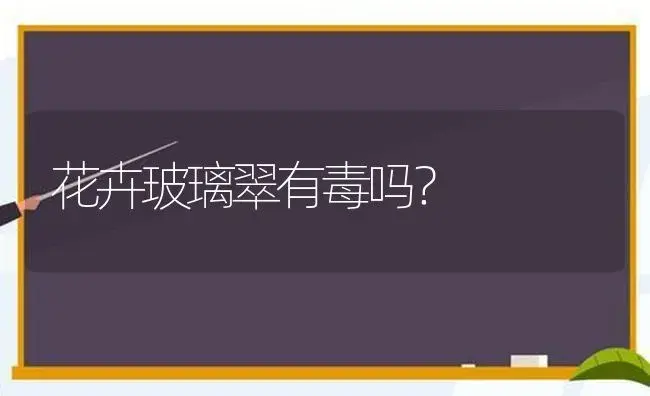 花卉玻璃翠有毒吗?